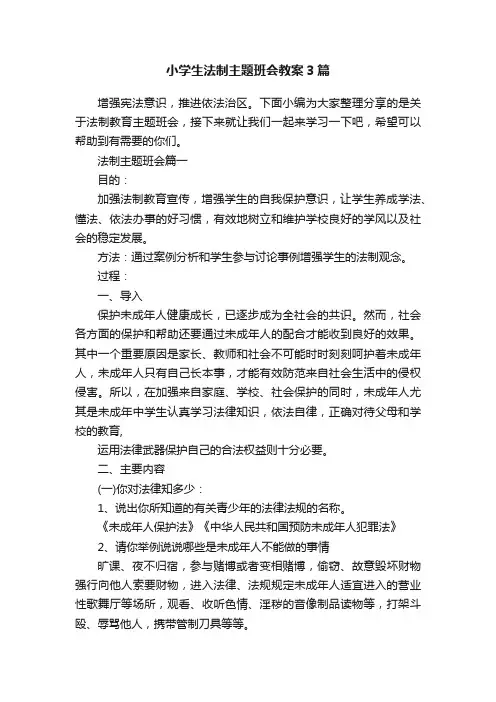 小学生法制主题班会教案3篇

增强宪法意识，推进依法治区。下面小编为大家整理分享的是关于法制教育主题班会，接下来就让我们一起来学习一下吧，希望可以帮助到有需要的你们。

法制主题班会篇一

目的：

加强法制教育宣传，增强学生的自我保护意识，让学生养成学法、懂法、依法办事的好习惯，有效地树立和维护学校良好的学风以及社会的稳定发展。

方法：通过案例分析和学生参与讨论事例增强学生的法制观念。

过程：

一、导入

保护未成年人健康成长，已逐步成为全社会的共识。然而，社会各方面的保护和帮助还要通过未成年人的配合才能收到良好的效果。其中一个重要原因是家长、教师和社会不可能时时刻刻呵护着未成年人，未成年人只有自己长本事，才能有效防范来自社会生活中的侵权侵害。所以，在加强来自家庭、学校、社会保护的同时，未成年人尤其是未成年中学生认真学习法律知识，依法自律，正确对待父母和学校的教育，

运用法律武器保护自己的合法权益则十分必要。

二、主要内容

(一)你对法律知多少：

1、说出你所知道的有关青少年的法律法规的名称。

《未成年人保护法》《中华人民共和国预防未成年人犯罪法》

2、请你举例说说哪些是未成年人不能做的事情

旷课、夜不归宿，参与赌博或者变相赌博，偷窃、故意毁坏财物强行向他人索要财物，进入法律、法规规定未成年人适宜进入的营业性歌舞厅等场所，观看、收听色情、淫秽的音像制品读物等，打架斗殴、辱骂他人，携带管制刀具等等。